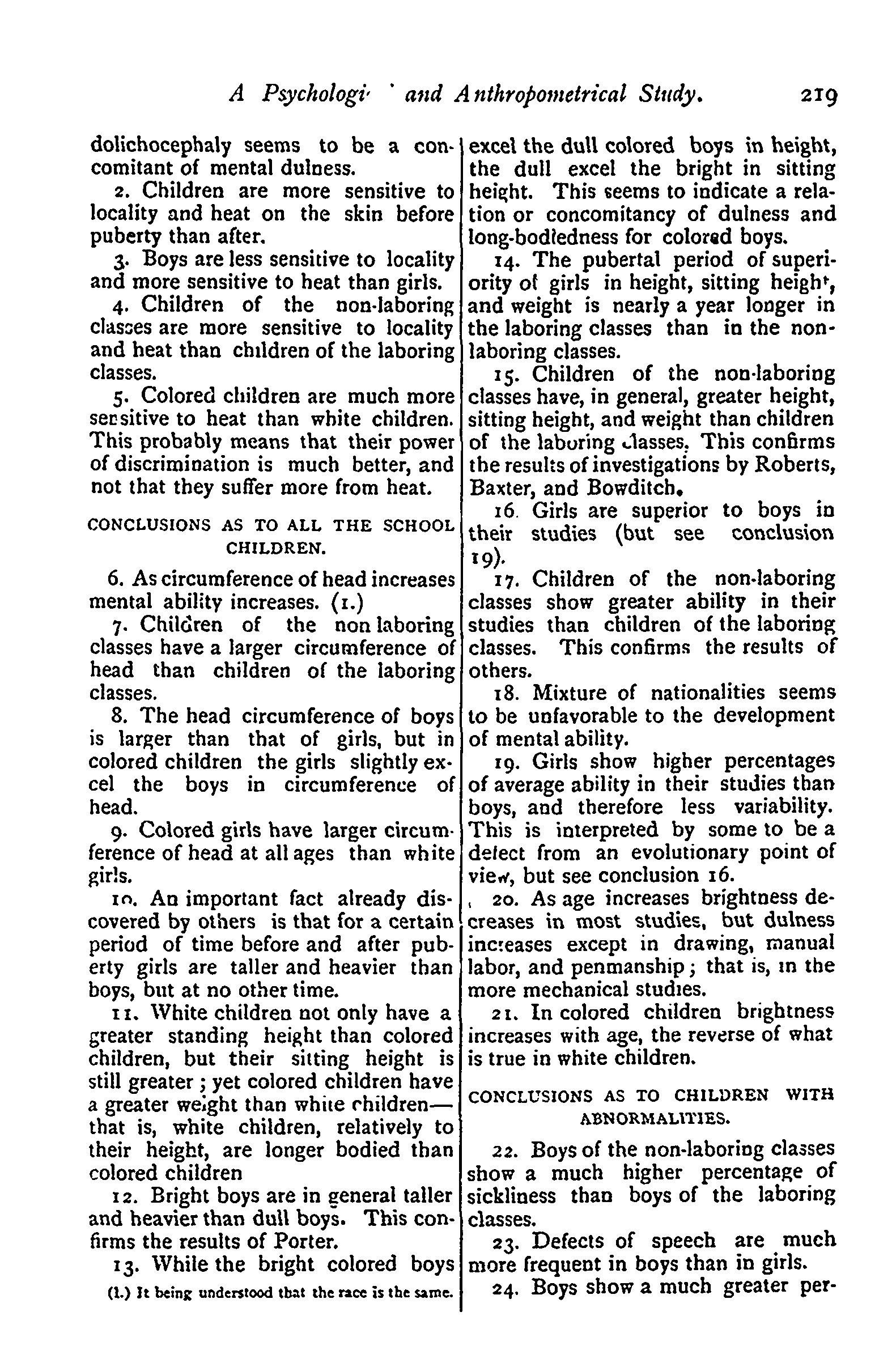 A Psychologi' ' and Anthropometrical Study. 219

dolichocephaly seems to be a concomitant of mental dulness.

2. Children are more sensitive to locality and heat on the skin before puberty than after.

3. Boys are less sensitive to locality and more sensitive to heat than girls.

4. Children of the non-laboring classes are more sensitive to locality and heat than children of the laboring classes.

5. Colored children are much more sensitive to heat than white children. This probably means that their power of discrimination is much better, and not that they suffer more from heat.

CONCLUSIONS AS TO ALL THE SCHOOL CHILDREN.

6. As circumference of head increases mental ability increases. (1.)

7. Children of the non laboring classes have a larger circumference of head than children of the laboring classes.

8. The head circumference of boys is larger than that of girls, but in colored children the girls slightly excel the boys in circumference of head.

9. Colored girls have larger circumference of head at all ages than white girls.

10. An important fact already discovered by others is that for a certain period of time before and after puberty girls are taller and heavier than boys, but at no other time.

11. White children not only have a greater standing height than colored children, but their sitting height is still greater; yet colored children have a greater weight than white children—that is, white children, relatively to their height, are longer bodied than colored children

12. Bright boys are in general taller and heavier than dull boys. This confirms the results of Porter.

13. While the bright colored boys

(1.) It being understood that the race is the same.

excel the dull colored boys in height, the dull excel the bright in sitting height. This seems to indicate a relation or concomitancy of dulness and long-bodiedness for colored boys.

14. The pubertal period of superiority of girls in height, sitting height, and weight is nearly a year longer in the laboring classes than in the non-laboring classes.

15. Children of the non-laboring classes have, in general, greater height, sitting height, and weight than children of the laboring classes. This confirms the results of investigations by Roberts, Baxter, and Bowditch.

16. Girls are superior to boys in their studies (but see conclusion 19).

17. Children of the non-laboring classes show greater ability in their studies than children of the laboring classes. This confirms the results of others.

18. Mixture of nationalities seems to be unfavorable to the development of mental ability.

19. Girls show higher percentages of average ability in their studies than boys, and therefore less variability. This is interpreted by some to be a defect from an evolutionary point of view, but see conclusion 16.

20. As age increases brightness decreases in most studies, but dulness increases except in drawing, manual labor, and penmanship; that is, in the more mechanical studies.

21. In colored children brightness increases with age, the reverse of what is true in white children.

CONCLUSIONS AS TO CHILDREN WITH ABNORMALITIES.

22. Boys of the non-laboring classes show a much higher percentage of sickliness than boys of the laboring classes.

23. Defects of speech are much more frequent in boys than in girls.

24. Boys show a much greater per-